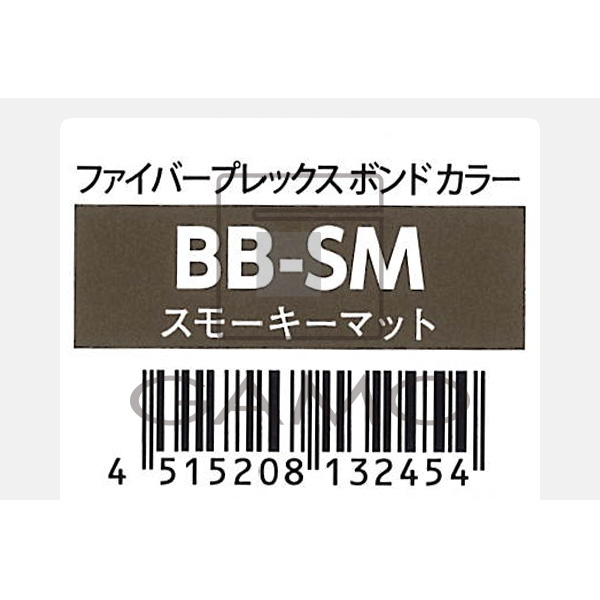 ファイバープレックス ボンド カラー

BB-SM

スモーキーマット

GAMO

4 515208 132454